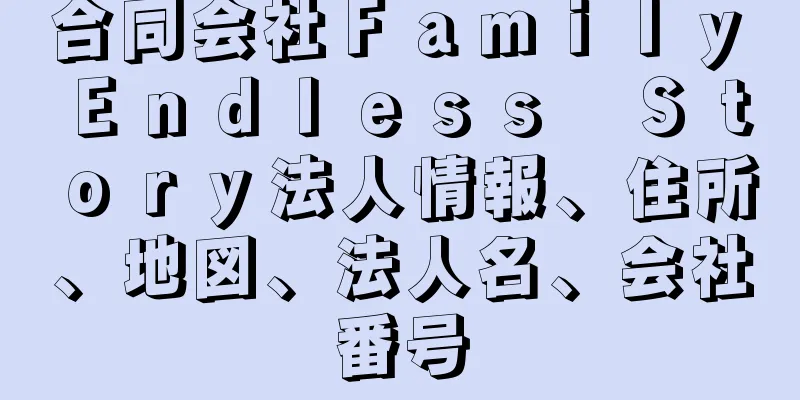 合同会社Ｆａｍｉｌｙ Ｅｎｄｌｅｓｓ Ｓｔｏｒｙ法人情報、住所、地図、法人名、会社番号